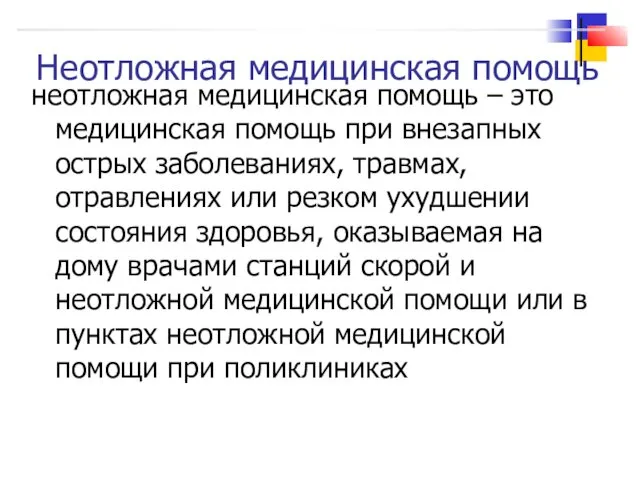 Неотложная медицинская помощь

неотложная медицинская помощь – это медицинская помощь при внезапных острых заболеваниях, травмах, отравлениях или резком ухудшении состояния здоровья, оказываемая на дому врачами станций скорой и неотложной медицинской помощи или в пунктах неотложной медицинской помощи при поликлиниках